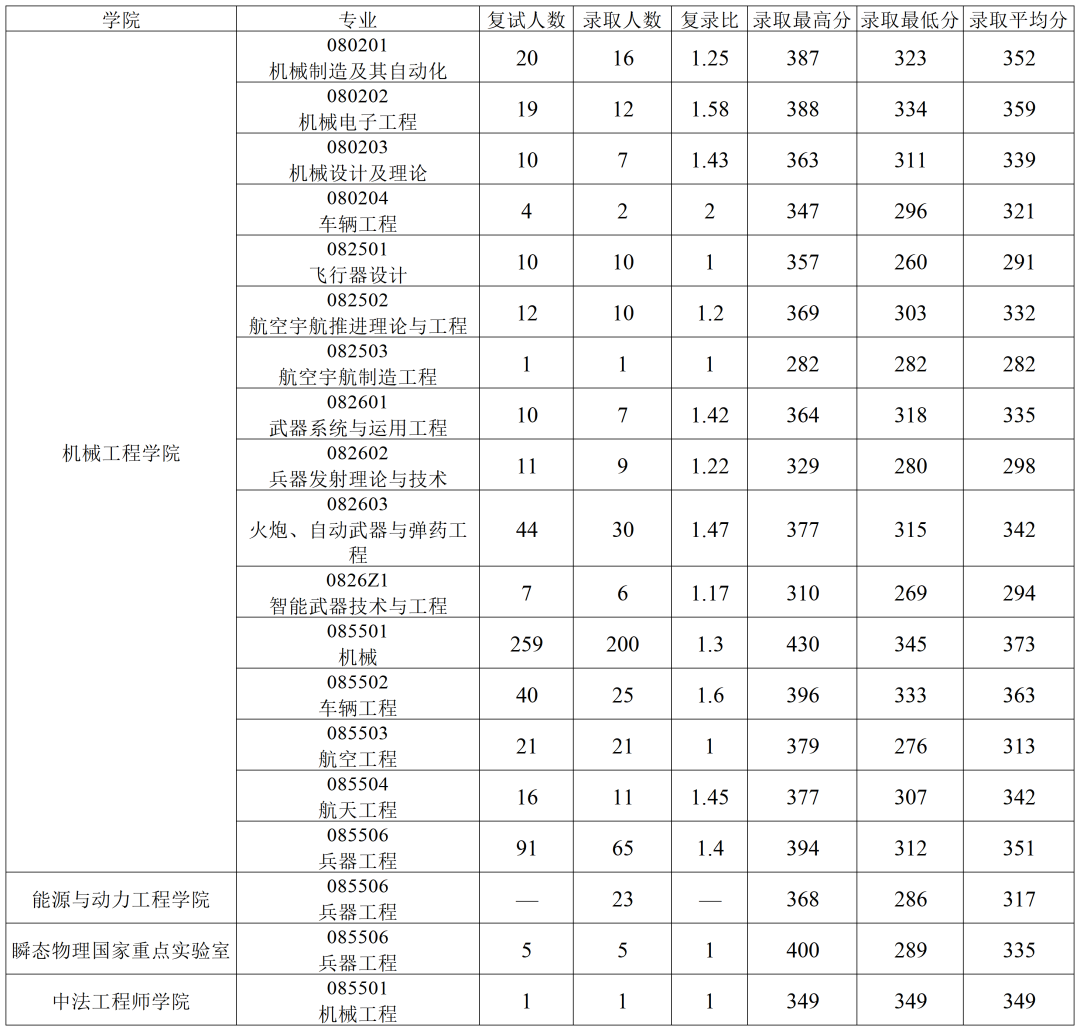 | 学院 | 专业 | 复试人数 | 录取人数 | 复录比 | 录取最高分 | 录取最低分 | 录取平均分 |
|---|---|---|---|---|---|---|---|
| 机械工程学院 | 080201 机械制造及其自动化 | 20 | 16 | 1.25 | 387 | 323 | 352 |
| | 080202 机械电子工程 | 19 | 12 | 1.58 | 388 | 334 | 359 |
| | 080203 机械设计及理论 | 10 | 7 | 1.43 | 363 | 311 | 339 |
| | 080204 车辆工程 | 4 | 2 | 2 | 347 | 296 | 321 |
| | 082501 飞行器设计 | 10 | 10 | 1 | 357 | 260 | 291 |
| | 082502 航空宇航推进理论与工程 | 12 | 10 | 1.2 | 369 | 303 | 332 |
| | 082503 航空宇航制造工程 | 1 | 1 | 1 | 282 | 282 | 282 |
| | 082601 武器系统与运用工程 | 10 | 7 | 1.42 | 364 | 318 | 335 |
| | 082602 兵器发射理论与技术 | 11 | 9 | 1.22 | 329 | 280 | 298 |
| | 082603 火炮、自动武器与弹药工程 | 44 | 30 | 1.47 | 377 | 315 | 342 |
| | 0826Z1 智能武器技术与工程 | 7 | 6 | 1.17 | 310 | 269 | 294 |
| | 085501 机械 | 259 | 200 | 1.3 | 430 | 345 | 373 |
| | 085502 车辆工程 | 40 | 25 | 1.6 | 396 | 333 | 363 |
| | 085503 航空工程 | 21 | 21 | 1 | 379 | 276 | 313 |
| | 085504 航天工程 | 16 | 11 | 1.45 | 377 | 307 | 342 |
| | 085506 兵器工程 | 91 | 65 | 1.4 | 394 | 312 | 351 |
| 能源与动力工程学院 | 085506 兵器工程 | — | 23 | — | 368 | 286 | 317 |
| 瞬态物理国家重点实验室 | 085506 兵器工程 | 5 | 5 | 1 | 400 | 289 | 335 |
| 中法工程师学院 | 085501 机械工程 | 1 | 1 | 1 | 349 | 349 | 349 |